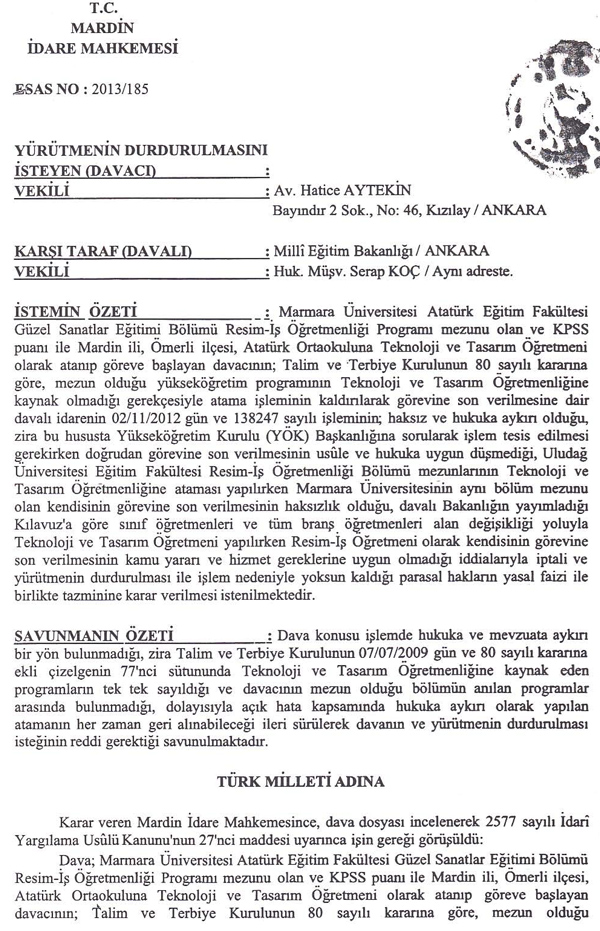 T.C.
MARDİN
İDARE MAHKEMESİ

ESAS NO : 2013/185

YÜRÜTMENİN DURDURULMASINI
İSTEYEN (DAVACI) :
VEKİLİ : Av. Hatice AYTEKİN
Bayındır 2 Sok., No: 46, Kızılay / ANKARA

KARŞI TARAF (DAVALI) : Millî Eğitim Bakanlığı / ANKARA
VEKİLİ : Huk. Müşv. Serap KOÇ / Aynı adreste.

İSTEMİN ÖZETİ : Marmara Üniversitesi Atatürk Eğitim Fakültesi Güzel Sanatlar Eğitimi Bölümü Resim-İş Öğretmenliği Programı mezunu olan ve KPSS puanı ile Mardin ili, Ömerli ilçesi, Atatürk Ortaokuluna Teknoloji ve Tasarım Öğretmeni olarak atanıp göreve başlayan davacının; Talim ve Terbiye Kurulunun 80 sayılı kararına göre, mezun olduğu yükseköğretim programının Teknoloji ve Tasarım Öğretmenliğine kaynak olmadığı gerekçesiyle atama işleminin kaldırılarak görevine son verilmesine dair davalı idarenin 02/11/2012 gün ve 138247 sayılı işleminin; haksız ve hukuka aykırı olduğu, zira bu hususta Yükseköğretim Kurulu (YÖK) Başkanlığına sorularak işlem tesis edilmesi gerekirken doğrudan görevine son verilmesinin usûle ve hukuka uygun düşmediği, Uludağ Üniversitesi Eğitim Fakültesi Resim-İş Öğretmenliği Bölümü mezunlarının Teknoloji ve Tasarım Öğretmenliğine ataması yapılırken Marmara Üniversitesinin aynı bölüm mezunu olan kendisinin görevine son verilmesinin haksızlık olduğu, davalı Bakanlığın yayımladığı Kılavuz'a göre sınıf öğretmenleri ve tüm branş öğretmenleri alan değişikliği yoluyla Teknoloji ve Tasarım Öğretmeni yapılırken Resim-İş Öğretmeni olarak kendisinin görevine son verilmesinin kamu yararı ve hizmet gereklerine uygun olmadığı iddialarıyla iptali ve yürütmenin durdurulması ile işlem nedeniyle yoksun kaldığı parasal hakların yasal faizi ile birlikte tazminine karar verilmesi istenilmektedir.

SAVUNMANIN ÖZETİ : Dava konusu işlemde hukuka ve mevzuata aykırı bir yön bulunmadığı, zira Talim ve Terbiye Kurulunun 07/07/2009 gün ve 80 sayılı kararına ekli çizelgenin 77'nci sütununda Teknoloji ve Tasarım Öğretmenliğine kaynak eden programların tek tek sayıldığı ve davacının mezun olduğu bölümün anılan programlar arasında bulunmadığı, dolayısıyla açık hata kapsamında hukuka aykırı olarak yapılan atamanın her zaman geri alınabileceği ileri sürülerek davanın ve yürütmenin durdurulması isteğinin reddi gerektiği savunulmaktadır.

TÜRK MİLLETİ ADINA

Karar veren Mardin İdare Mahkemesince, dava dosyası incelenerek 2577 sayılı İdarî Yargılama Usûlü Kanunu'nun 27'nci maddesi uyarınca işin gereği görüşüldü:

Dava; Marmara Üniversitesi Atatürk Eğitim Fakültesi Güzel Sanatlar Eğitimi Bölümü Resim-İş Öğretmenliği Programı mezunu olan ve KPSS puanı ile Mardin ili, Ömerli ilçesi, Atatürk Ortaokuluna Teknoloji ve Tasarım Öğretmeni olarak atanıp göreve başlayan davacının; Talim ve Terbiye Kurulunun 80 sayılı kararına göre, mezun olduğu